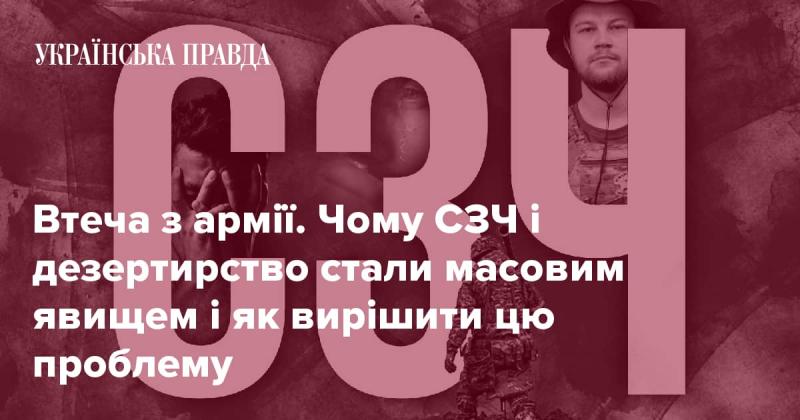 УКРАЇНСЬКА ПРАВДА

СЗЧ

Втеча з армії. Чому СЗЧ і дезертирство стали масовим явищем і як вирішити цю проблему